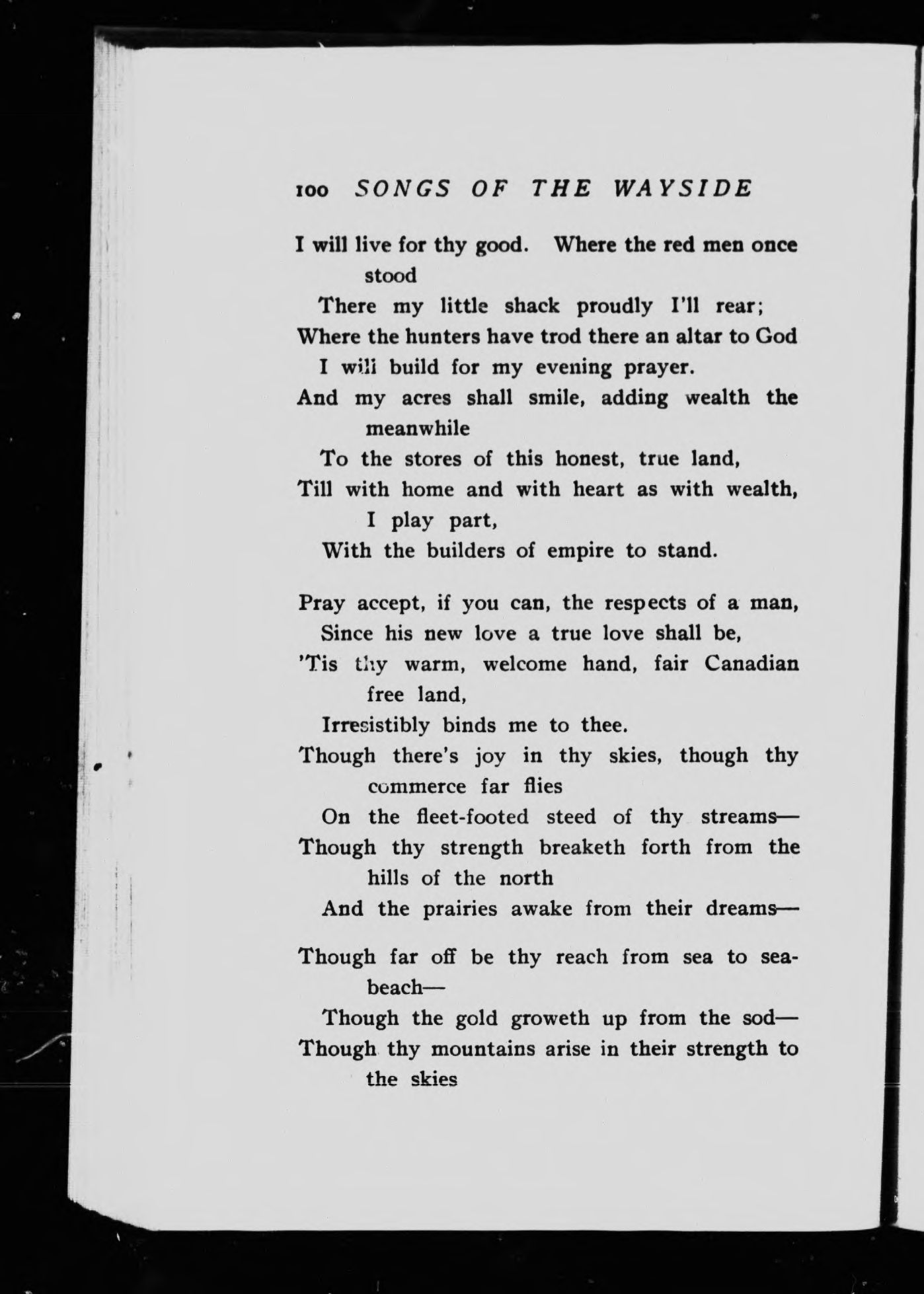 100 SONGS OF THE WAYSIDE

I will live for thy good. Where the red men once stood
There my little shack proudly I'll rear;
Where the hunters have trod there an altar to God
I will build for my evening prayer.
And my acres shall smile, adding wealth the meanwhile
To the stores of this honest, true land,
Till with home and with heart as with wealth, I play part,
With the builders of empire to stand.

Pray accept, if you can, the respects of a man,
Since his new love a true love shall be,
'Tis thy warm, welcome hand, fair Canadian free land,
Irresistibly binds me to thee.
Though there's joy in thy skies, though thy commerce far flies
On the fleet-footed steed of thy streams—
Though thy strength breaketh forth from the hills of the north
And the prairies awake from their dreams—

Though far off be thy reach from sea to sea-beach—
Though the gold groweth up from the sod—
Though thy mountains arise in their strength to the skies